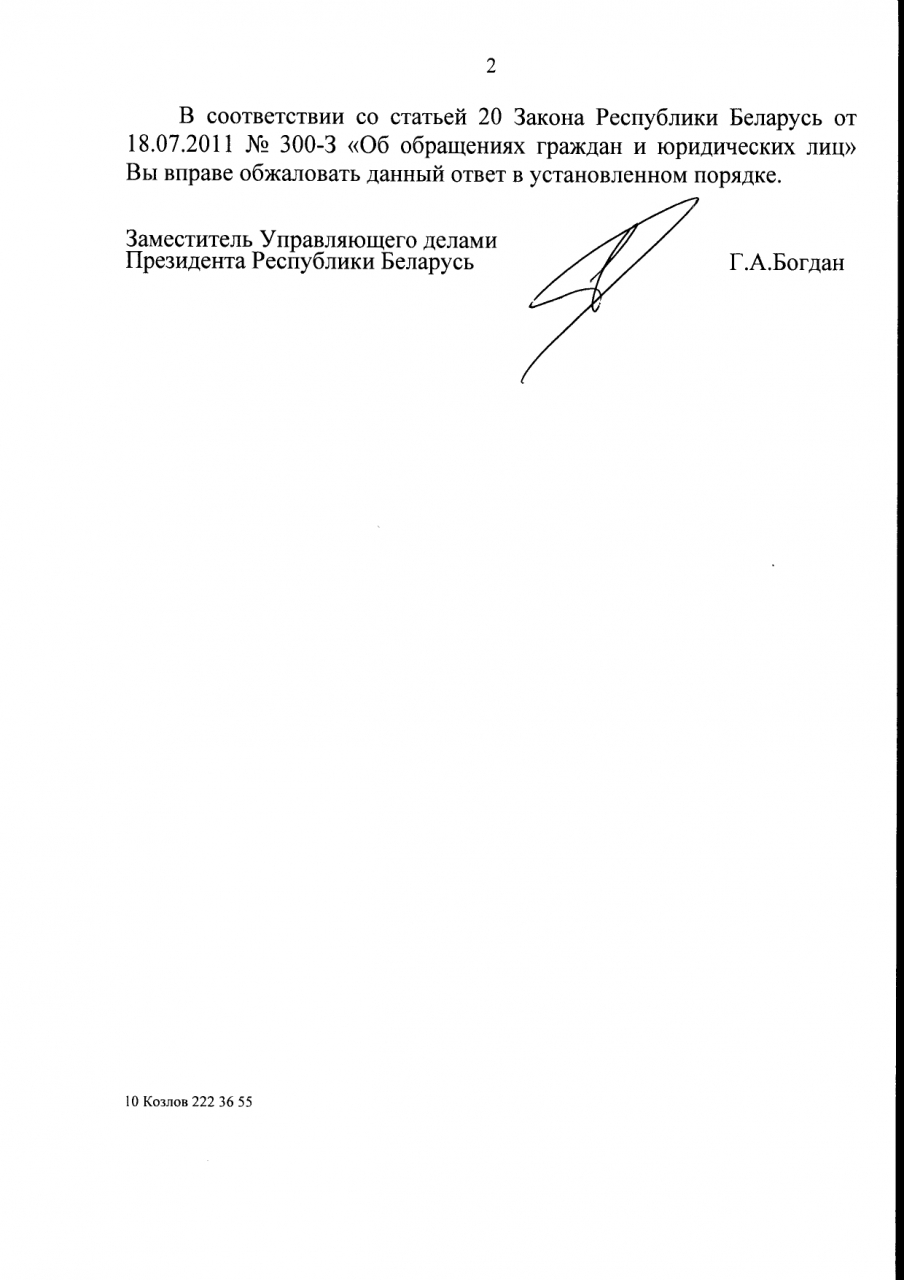 2

В соответствии со статьей 20 Закона Республики Беларусь от 18.07.2011 № 300-З «Об обращениях граждан и юридических лиц» Вы вправе обжаловать данный ответ в установленном порядке.

Заместитель Управляющего делами Президента Республики Беларусь

Г.А.Богдан

10 Козлов 222 36 55